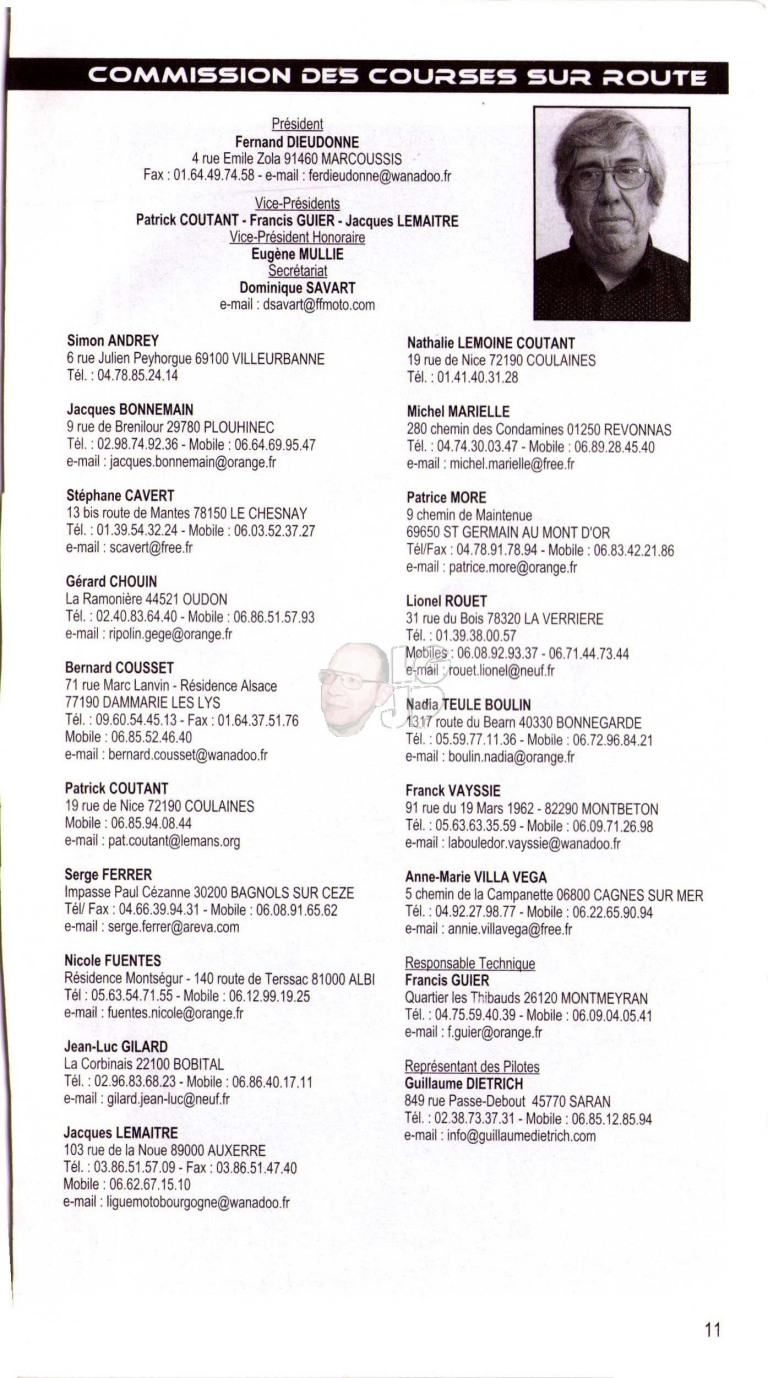 COMMISSION DES COURSES SUR ROUTE

Président
Fernand DIEUDONNE
4 rue Emile Zola 91460 MARCOUSSIS
Fax : 01.64.49.74.58 - e-mail : ferdieudonne@wanadoo.fr

Vice-Présidents
Patrick COUTANT - Francis GUIER - Jacques LEMAITRE
Vice-Président Honoraire
Eugène MULLIE
Secrétariat
Dominique SAVART
e-mail : dsavart@ffmoto.com

Simon ANDREY
6 rue Julien Peyhorgue 69100 VILLEURBANNE
Tél. : 04.78.85.24.14

Jacques BONNEMAIN
9 rue de Brenilour 29780 PLOUHINEC
Tél. : 02.98.74.92.36 - Mobile : 06.64.69.95.47
e-mail : jacques.bonnemain@orange.fr

Stéphane CAVERT
13 bis route de Mantes 78150 LE CHESNAY
Tél. : 01.39.54.32.24 - Mobile : 06.03.52.37.27
e-mail : scavert@free.fr

Gérard CHOUIN
La Ramonière 44521 OUDON
Tél. : 02.40.83.64.40 - Mobile : 06.86.51.57.93
e-mail : ripolin.gege@orange.fr

Bernard COUSSET
71 rue Marc Lanvin - Résidence Alsace
77190 DAMMARIE LES LYS
Tél. : 09.60.54.45.13 - Fax : 01.64.37.51.76
Mobile : 06.85.52.46.40
e-mail : bernard.cousset@wanadoo.fr

Patrick COUTANT
19 rue de Nice 72190 COULAINES
Mobile : 06.85.94.08.44
e-mail : pat.coutant@lemans.org

Serge FERRER
Impasse Paul Cézanne 30200 BAGNOLS SUR CEZE
Tél/ Fax : 04.66.39.94.31 - Mobile : 06.08.91.65.62
e-mail : serge.ferrer@areva.com

Nicole FUENTES
Résidence Montségur - 140 route de Terssac 81000 ALBI
Tél : 05.63.54.71.55 - Mobile : 06.12.99.19.25
e-mail : fuentes.nicole@orange.fr

Jean-Luc GILARD
La Corbinais 22100 BOBITAL
Tél. : 02.96.83.68.23 - Mobile : 06.86.40.17.11
e-mail : gilard.jean-luc@neuf.fr

Jacques LEMAITRE
103 rue de la Noue 89000 AUXERRE
Tél. : 03.86.51.57.09 - Fax : 03.86.51.47.40
Mobile : 06.62.67.15.10
e-mail : liguemotobourgogne@wanadoo.fr

Nathalie LEMOINE COUTANT
19 rue de Nice 72190 COULAINES
Tél. : 01.41.40.31.28

Michel MARIELLE
280 chemin des Condamines 01250 REVONNAS
Tél. : 04.74.30.03.47 - Mobile : 06.89.28.45.40
e-mail : michel.marielle@free.fr

Patrice MORE
9 chemin de Maintenue
69650 ST GERMAIN AU MONT D'OR
Tél/Fax : 04.78.91.78.94 - Mobile : 06.83.42.21.86
e-mail : patrice.more@orange.fr

Lionel ROUET
31 rue du Bois 78320 LA VERRIERE
Tél. : 01.39.38.00.57
Mobiles : 06.08.92.93.37 - 06.71.44.73.44
e-mail : rouet.lionel@neuf.fr

Nadia TEULE BOULIN
1317 route du Bearn 40330 BONNEGARDE
Tél. : 05.59.77.11.36 - Mobile : 06.72.96.84.21
e-mail : boulin.nadia@orange.fr

Franck VAYSSIE
91 rue du 19 Mars 1962 - 82290 MONTBETON
Tél. : 05.63.63.35.59 - Mobile : 06.09.71.26.98
e-mail : labouledor.vayssie@wanadoo.fr

Anne-Marie VILLA VEGA
5 chemin de la Campanette 06800 CAGNES SUR MER
Tél. : 04.92.27.98.77 - Mobile : 06.22.65.90.94
e-mail : annie.villavega@free.fr

Responsable Technique
Francis GUIER
Quartier les Thibauds 26120 MONTMEYRAN
Tél. : 04.75.59.40.39 - Mobile : 06.09.04.05.41
e-mail : f.guier@orange.fr

Représentant des Pilotes
Guillaume DIETRICH
849 rue Passe-Debout 45770 SARAN
Tél. : 02.38.73.37.31 - Mobile : 06.85.12.85.94
e-mail : info@guillaumedietrich.com

11